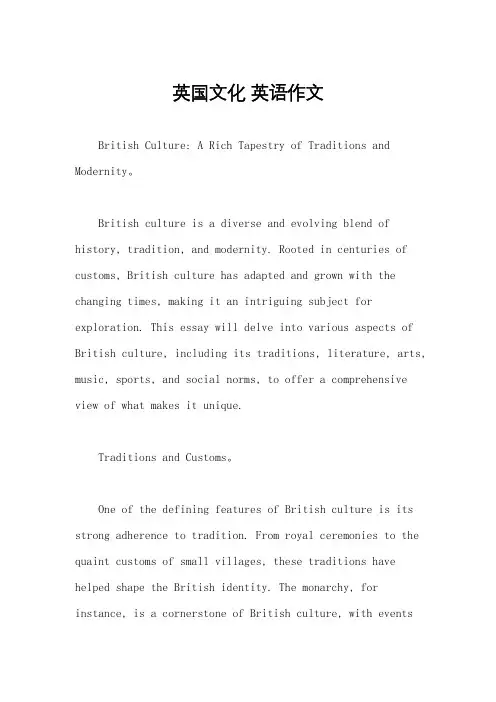 英国文化 英语作文

British Culture: A Rich Tapestry of Traditions and Modernity。

British culture is a diverse and evolving blend of history, tradition, and modernity. Rooted in centuries of customs, British culture has adapted and grown with the changing times, making it an intriguing subject for exploration. This essay will delve into various aspects of British culture, including its traditions, literature, arts, music, sports, and social norms, to offer a comprehensive view of what makes it unique.

Traditions and Customs。

One of the defining features of British culture is its strong adherence to tradition. From royal ceremonies to the quaint customs of small villages, these traditions have helped shape the British identity. The monarchy, for instance, is a cornerstone of British culture, with events